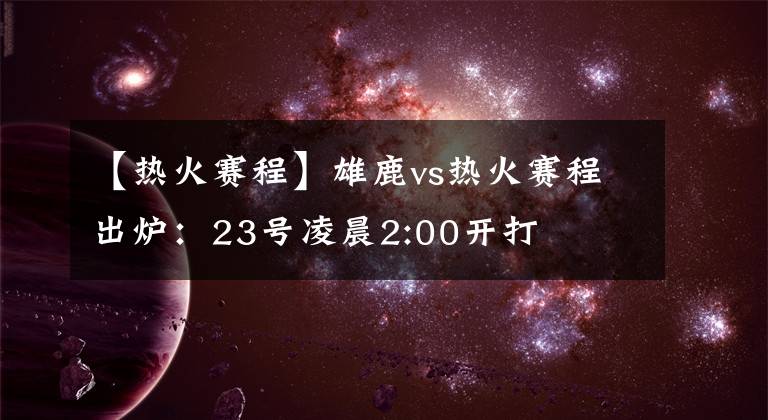 【热火赛程】雄鹿vs热火赛程出炉：23号凌晨2:00开打